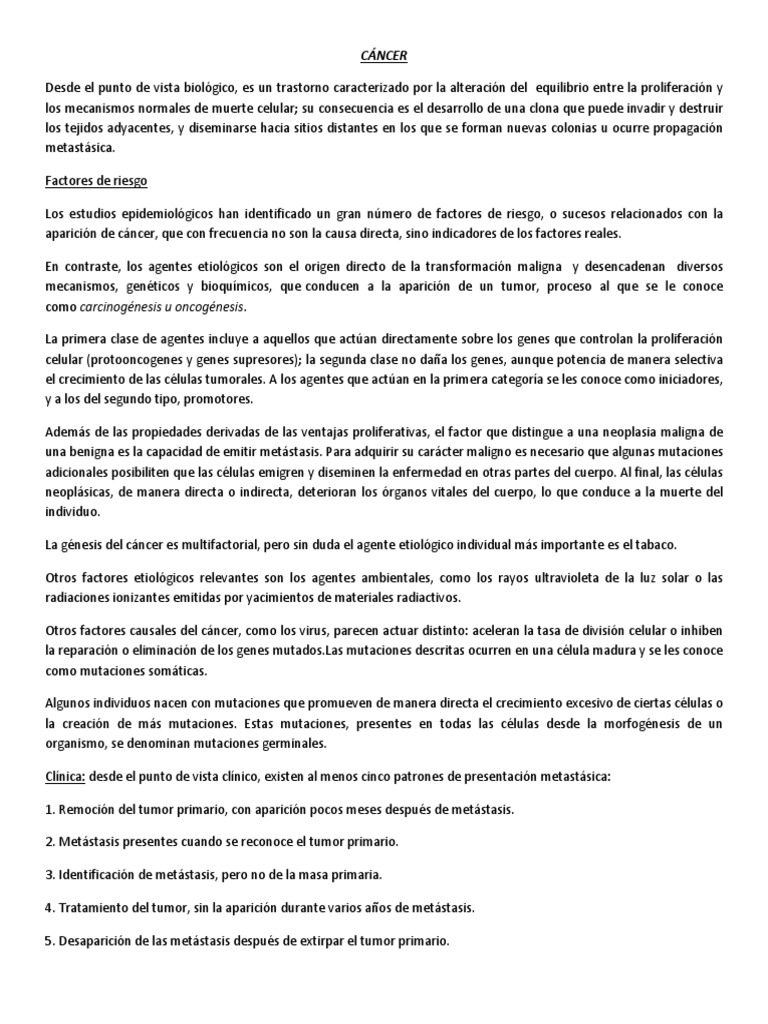 CÁNCER

Desde el punto de vista biológico, es un trastorno caracterizado por la alteración del equilibrio entre la proliferación y los mecanismos normales de muerte celular; su consecuencia es el desarrollo de una clona que puede invadir y destruir los tejidos adyacentes, y diseminarse hacia sitios distantes en los que se forman nuevas colonias u ocurre propagación metastásica.

Factores de riesgo

Los estudios epidemiológicos han identificado un gran número de factores de riesgo, o sucesos relacionados con la aparición de cáncer, que con frecuencia no son la causa directa, sino indicadores de los factores reales.

En contraste, los agentes etiológicos son el origen directo de la transformación maligna y desencadenan diversos mecanismos, genéticos y bioquímicos, que conducen a la aparición de un tumor, proceso al que se le conoce como carcinogénesis u oncogénesis.

La primera clase de agentes incluye a aquellos que actúan directamente sobre los genes que controlan la proliferación celular (protooncogenes y genes supresores); la segunda clase no daña los genes, aunque potencia de manera selectiva el crecimiento de las células tumorales. A los agentes que actúan en la primera categoría se les conoce como iniciadores, y a los del segundo tipo, promotores.

Además de las propiedades derivadas de las ventajas proliferativas, el factor que distingue a una neoplasia maligna de una benigna es la capacidad de emitir metástasis. Para adquirir su carácter maligno es necesario que algunas mutaciones adicionales posibiliten que las células emigren y diseminen la enfermedad en otras partes del cuerpo. Al final, las células neoplásicas, de manera directa o indirecta, deterioran los órganos vitales del cuerpo, lo que conduce a la muerte del individuo.

La génesis del cáncer es multifactorial, pero sin duda el agente etiológico individual más importante es el tabaco.

Otros factores etiológicos relevantes son los agentes ambientales, como los rayos ultravioleta de la luz solar o las radiaciones ionizantes emitidas por yacimientos de materiales radiactivos.

Otros factores causales del cáncer, como los virus, parecen actuar distinto: aceleran la tasa de división celular o inhiben la reparación o eliminación de los genes mutados.Las mutaciones descritas ocurren en una célula madura y se les conoce como mutaciones somáticas.

Algunos individuos nacen con mutaciones que promueven de manera directa el crecimiento excesivo de ciertas células o la creación de más mutaciones. Estas mutaciones, presentes en todas las células desde la morfogénesis de un organismo, se denominan mutaciones germinales.

Clínica: desde el punto de vista clínico, existen al menos cinco patrones de presentación metastásica:

1. Remoción del tumor primario, con aparición pocos meses después de metástasis.

2. Metástasis presentes cuando se reconoce el tumor primario.

3. Identificación de metástasis, pero no de la masa primaria.

4. Tratamiento del tumor, sin la aparición durante varios años de metástasis.

5. Desaparición de las metástasis después de extirpar el tumor primario.